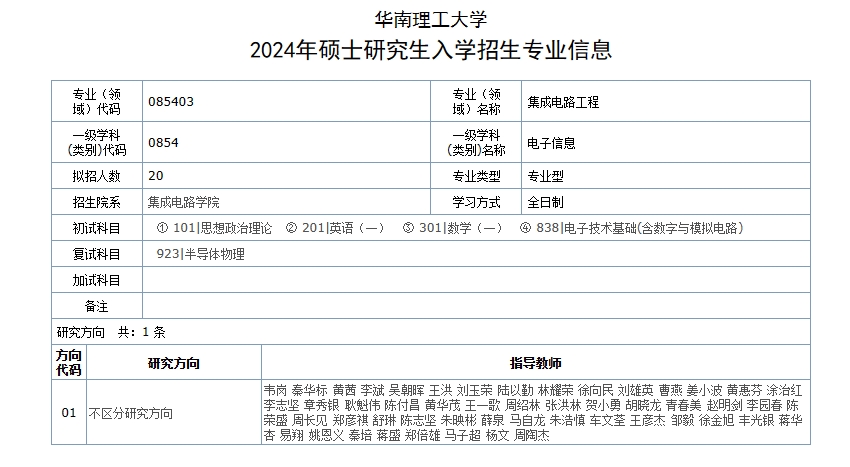 华南理工大学
2024年硕士研究生入学招生专业信息

| 专业（领域）代码 | 085403 | 专业（领域）名称 | 集成电路工程 |
|---|---|---|---|
| 一级学科（类别）代码 | 0854 | 一级学科（类别）名称 | 电子信息 |
| 拟招人数 | 20 | 专业类型 | 专业型 |
| 招生院系 | 集成电路学院 | 学习方式 | 全日制 |
| 初试科目 | ① 101\|思想政治理论　② 201\|英语（一）　③ 301\|数学（一）　④ 838\|电子技术基础(含数字与模拟电路) | | |
| 复试科目 | 923\|半导体物理 | | |
| 加试科目 | | | |
| 备注 | | | |

研究方向　共：1 条

| 方向代码 | 研究方向 | 指导教师 |
|---|---|---|
| 01 | 不区分研究方向 | 韦岗 秦华标 黄茜 李斌 吴朝晖 王洪 刘玉荣 陆以勤 林耀荣 徐向民 刘雄英 曹燕 姜小波 黄惠芬 涂治红 李志坚 章秀银 耿魁伟 陈付昌 黄华茂 王一歌 周绍林 张洪林 贺小勇 胡晓龙 青春美 赵明剑 李园春 陈荣盛 周长见 郑彦祺 舒琳 陈志坚 朱映彬 薛泉 马自龙 朱浩慎 车文荃 王彦杰 邹毅 徐金旭 丰光银 蒋华杏 易翔 姚恩义 秦培 蒋盛 郑倍雄 马子超 杨文 周陶杰 |